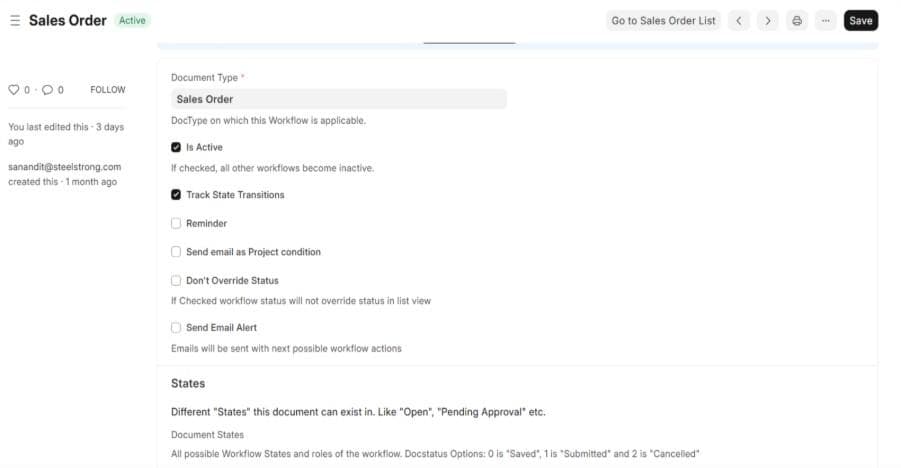 Sales Order Active

Go to Sales Order List

Save

0 · 0 FOLLOW

You last edited this · 3 days ago

sanandit@steelstrong.com created this · 1 month ago

Document Type *

Sales Order

DocType on which this Workflow is applicable.

Is Active

If checked, all other workflows become inactive.

Track State Transitions

Reminder

Send email as Project condition

Don't Override Status

If Checked workflow status will not override status in list view

Send Email Alert

Emails will be sent with next possible workflow actions

States

Different "States" this document can exist in. Like "Open", "Pending Approval" etc.

Document States

All possible Workflow States and roles of the workflow. Docstatus Options: 0 is "Saved", 1 is "Submitted" and 2 is "Cancelled"